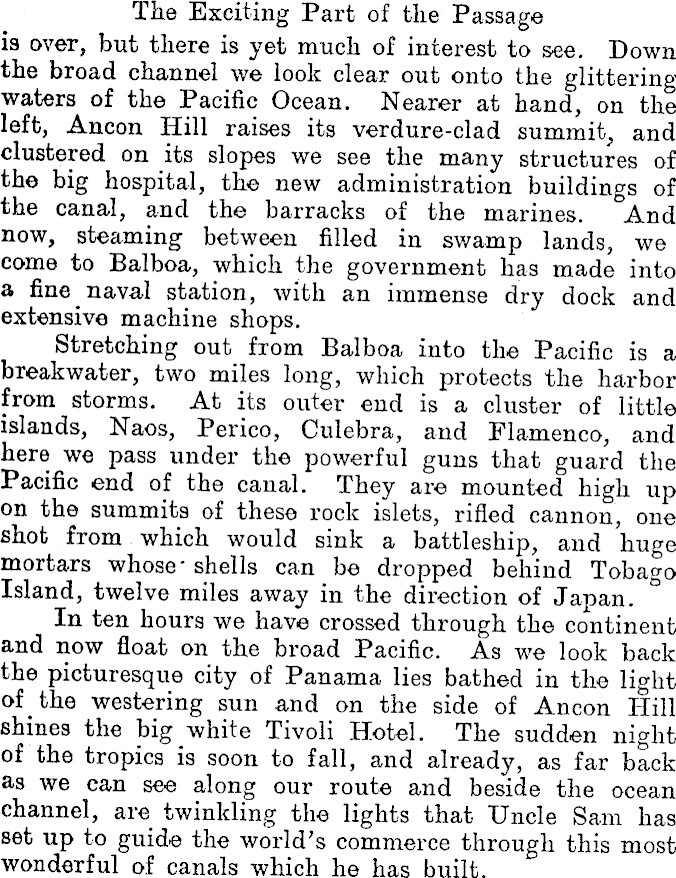 The Exciting Part of the Passage

is over, but there is yet much of interest to see. Down the broad channel we look clear out onto the glittering waters of the Pacific Ocean. Nearer at hand, on the left, Ancon Hill raises its verdure-clad summit, and clustered on its slopes we see the many structures of the big hospital, the new administration buildings of the canal, and the barracks of the marines. And now, steaming between filled in swamp lands, we come to Balboa, which the government has made into a fine naval station, with an immense dry dock and extensive machine shops.

Stretching out from Balboa into the Pacific is a breakwater, two miles long, which protects the harbor from storms. At its outer end is a cluster of little islands, Naos, Perico, Culebra, and Flamenco, and here we pass under the powerful guns that guard the Pacific end of the canal. They are mounted high up on the summits of these rock islets, rifled cannon, one shot from which would sink a battleship, and huge mortars whose shells can be dropped behind Tobago Island, twelve miles away in the direction of Japan.

In ten hours we have crossed through the continent and now float on the broad Pacific. As we look back the picturesque city of Panama lies bathed in the light of the westering sun and on the side of Ancon Hill shines the big white Tivoli Hotel. The sudden night of the tropics is soon to fall, and already, as far back as we can see along our route and beside the ocean channel, are twinkling the lights that Uncle Sam has set up to guide the world's commerce through this most wonderful of canals which he has built.